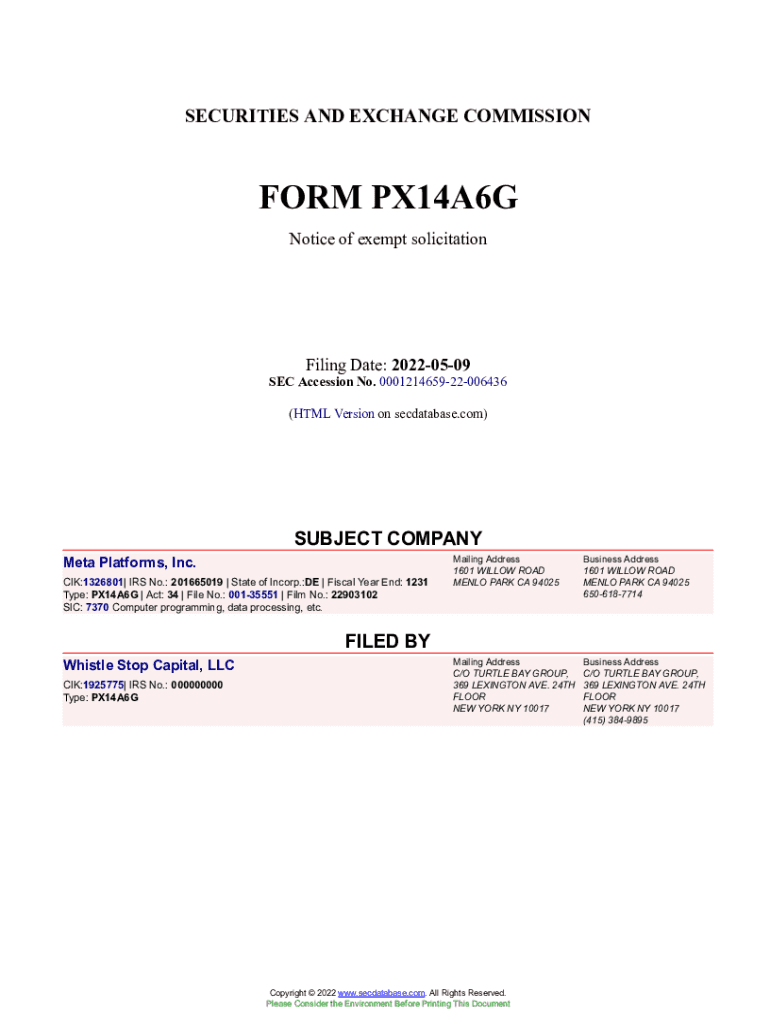 SECURITIES AND EXCHANGE COMMISSION

FORM PX14A6G

Notice of exempt solicitation

Filing Date: 2022-05-09
SEC Accession No. 0001214659-22-006436

(HTML Version on secdatabase.com)

SUBJECT COMPANY

Meta Platforms, Inc.

CIK:1326801| IRS No.: 201665019 | State of Incorp.:DE | Fiscal Year End: 1231
Type: PX14A6G | Act: 34 | File No.: 001-35551 | Film No.: 22903102
SIC: 7370 Computer programming, data processing, etc.

Mailing Address
1601 WILLOW ROAD
MENLO PARK CA 94025

Business Address
1601 WILLOW ROAD
MENLO PARK CA 94025
650-618-7714

FILED BY

Whistle Stop Capital, LLC

CIK:1925775| IRS No.: 000000000
Type: PX14A6G

Mailing Address
C/O TURTLE BAY GROUP,
369 LEXINGTON AVE. 24TH
FLOOR
NEW YORK NY 10017

Business Address
C/O TURTLE BAY GROUP,
369 LEXINGTON AVE. 24TH
FLOOR
NEW YORK NY 10017
(415) 384-9895

Copyright © 2022 www.secdatabase.com. All Rights Reserved.
Please Consider the Environment Before Printing This Document